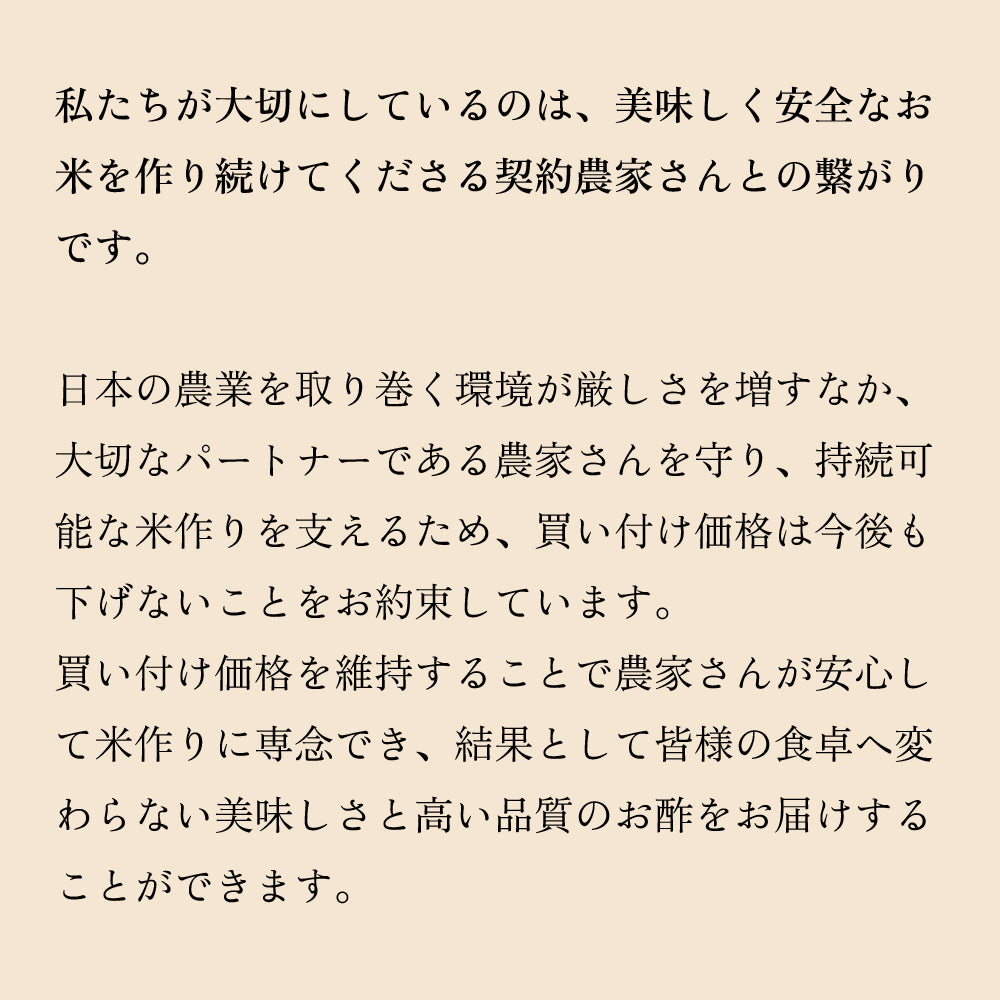 私たちが大切にしているのは、美味しく安全なお米を作り続けてくださる契約農家さんとの繋がりです。

日本の農業を取り巻く環境が厳しさを増すなか、大切なパートナーである農家さんを守り、持続可能な米作りを支えるため、買い付け価格は今後も下げないことをお約束しています。
買い付け価格を維持することで農家さんが安心して米作りに専念でき、結果として皆様の食卓へ変わらない美味しさと高い品質のお酢をお届けすることができます。